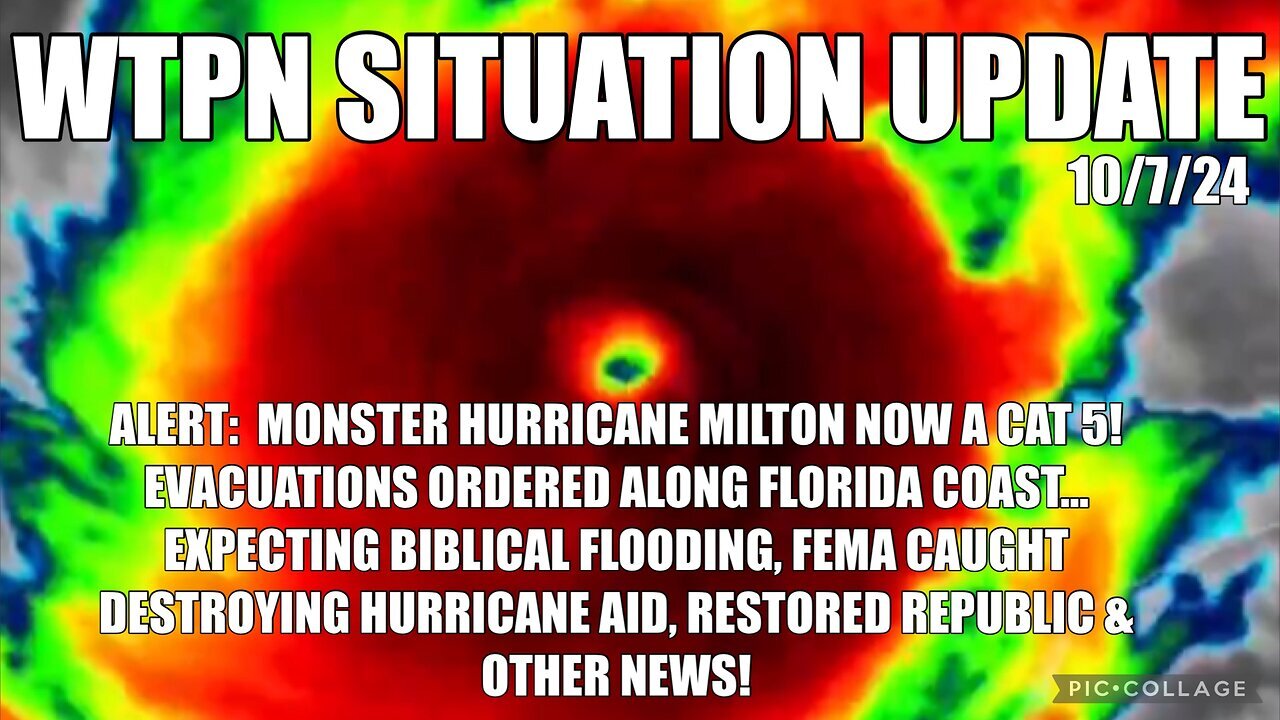 WTPN SITUATION UPDATE
10/7/24

ALERT: MONSTER HURRICANE MILTON NOW A CAT 5! EVACUATIONS ORDERED ALONG FLORIDA COAST... EXPECTING BIBLICAL FLOODING, FEMA CAUGHT DESTROYING HURRICANE AID, RESTORED REPUBLIC & OTHER NEWS!

PIC•COLLAGE